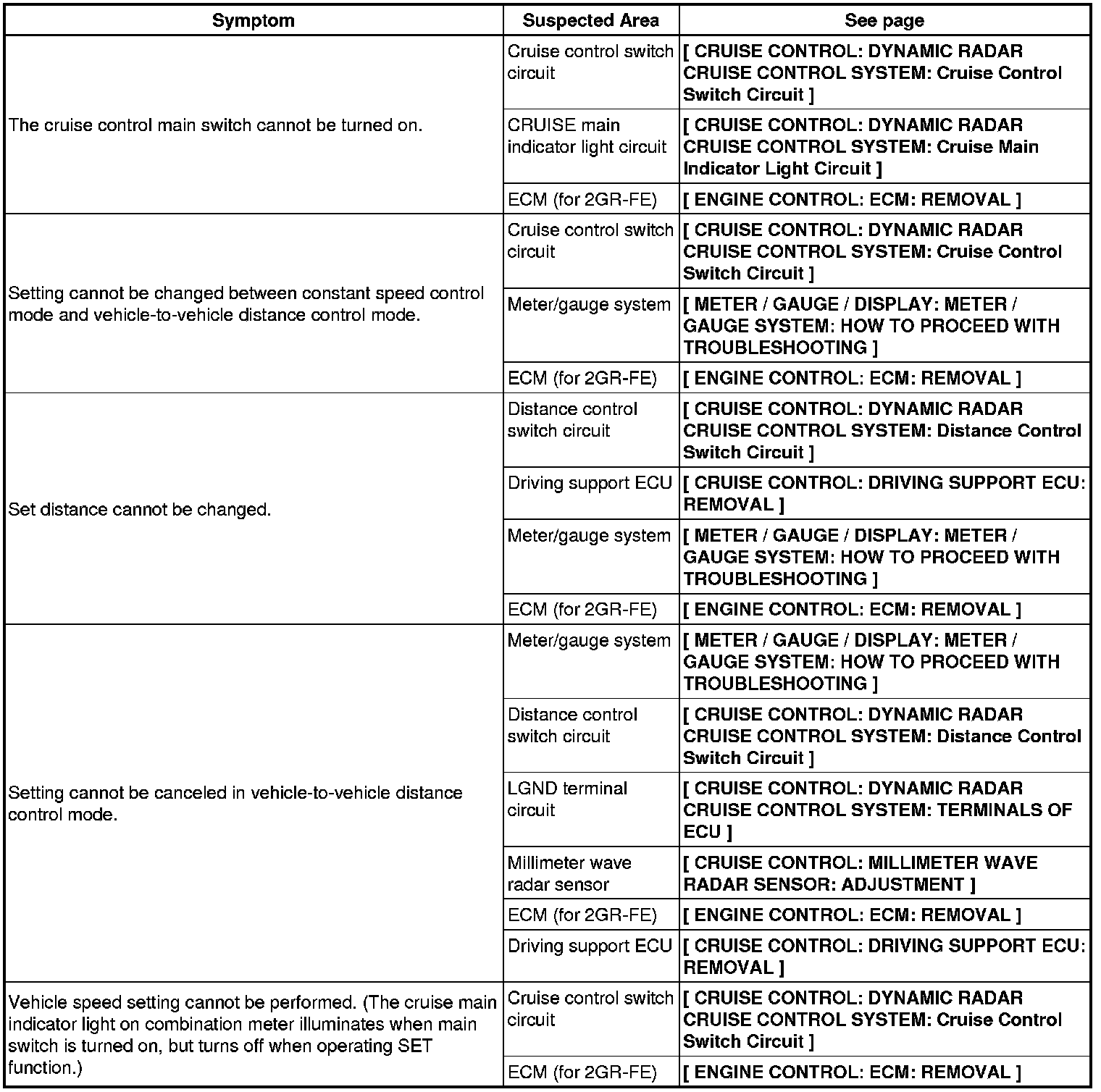 | Symptom | Suspected Area | See page |
|---|---|---|
| The cruise control main switch cannot be turned on. | Cruise control switch circuit | [ CRUISE CONTROL: DYNAMIC RADAR CRUISE CONTROL SYSTEM: Cruise Control Switch Circuit ] |
| | CRUISE main indicator light circuit | [ CRUISE CONTROL: DYNAMIC RADAR CRUISE CONTROL SYSTEM: Cruise Main Indicator Light Circuit ] |
| | ECM (for 2GR-FE) | [ ENGINE CONTROL: ECM: REMOVAL ] |
| Setting cannot be changed between constant speed control mode and vehicle-to-vehicle distance control mode. | Cruise control switch circuit | [ CRUISE CONTROL: DYNAMIC RADAR CRUISE CONTROL SYSTEM: Cruise Control Switch Circuit ] |
| | Meter/gauge system | [ METER / GAUGE / DISPLAY: METER / GAUGE SYSTEM: HOW TO PROCEED WITH TROUBLESHOOTING ] |
| | ECM (for 2GR-FE) | [ ENGINE CONTROL: ECM: REMOVAL ] |
| Set distance cannot be changed. | Distance control switch circuit | [ CRUISE CONTROL: DYNAMIC RADAR CRUISE CONTROL SYSTEM: Distance Control Switch Circuit ] |
| | Driving support ECU | [ CRUISE CONTROL: DRIVING SUPPORT ECU: REMOVAL ] |
| | Meter/gauge system | [ METER / GAUGE / DISPLAY: METER / GAUGE SYSTEM: HOW TO PROCEED WITH TROUBLESHOOTING ] |
| | ECM (for 2GR-FE) | [ ENGINE CONTROL: ECM: REMOVAL ] |
| Setting cannot be canceled in vehicle-to-vehicle distance control mode. | Meter/gauge system | [ METER / GAUGE / DISPLAY: METER / GAUGE SYSTEM: HOW TO PROCEED WITH TROUBLESHOOTING ] |
| | Distance control switch circuit | [ CRUISE CONTROL: DYNAMIC RADAR CRUISE CONTROL SYSTEM: Distance Control Switch Circuit ] |
| | LGND terminal circuit | [ CRUISE CONTROL: DYNAMIC RADAR CRUISE CONTROL SYSTEM: TERMINALS OF ECU ] |
| | Millimeter wave radar sensor | [ CRUISE CONTROL: MILLIMETER WAVE RADAR SENSOR: ADJUSTMENT ] |
| | ECM (for 2GR-FE) | [ ENGINE CONTROL: ECM: REMOVAL ] |
| | Driving support ECU | [ CRUISE CONTROL: DRIVING SUPPORT ECU: REMOVAL ] |
| Vehicle speed setting cannot be performed. (The cruise main indicator light on combination meter illuminates when main switch is turned on, but turns off when operating SET function.) | Cruise control switch circuit | [ CRUISE CONTROL: DYNAMIC RADAR CRUISE CONTROL SYSTEM: Cruise Control Switch Circuit ] |
| | ECM (for 2GR-FE) | [ ENGINE CONTROL: ECM: REMOVAL ] |